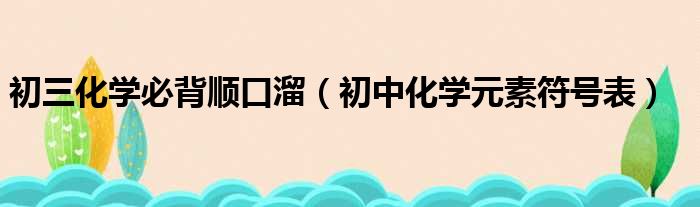 初三化学必背顺口溜（初中化学元素符号表）